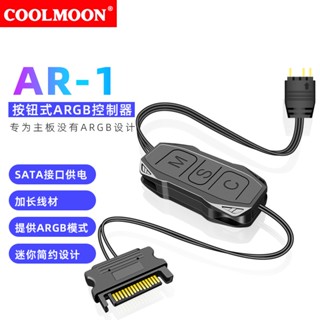 COOLMOON®

AR-1

按钮式ARGB控制器

专为主板没有ARGB设计

SATA接口供电

加长线材

提供ARGB模式

迷你简约设计

M

S

C